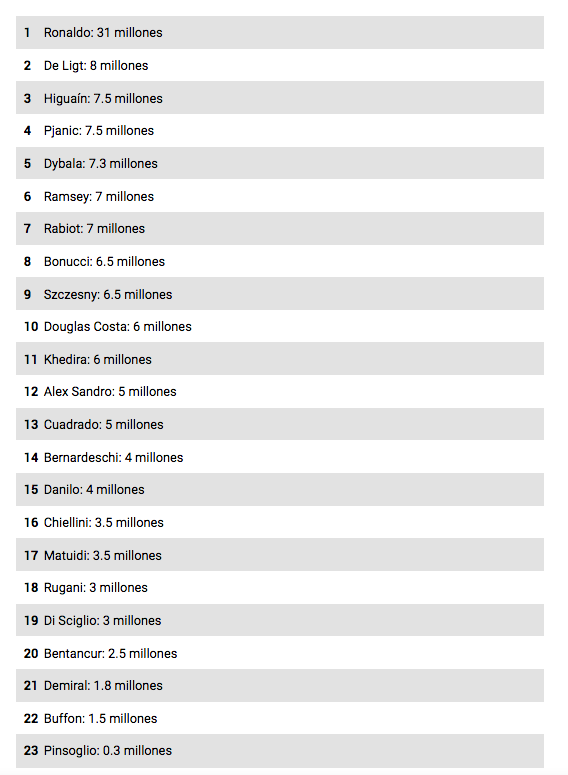 1 Ronaldo: 31 millones
2 De Ligt: 8 millones
3 Higuaín: 7.5 millones
4 Pjanic: 7.5 millones
5 Dybala: 7.3 millones
6 Ramsey: 7 millones
7 Rabiot: 7 millones
8 Bonucci: 6.5 millones
9 Szczesny: 6.5 millones
10 Douglas Costa: 6 millones
11 Khedira: 6 millones
12 Alex Sandro: 5 millones
13 Cuadrado: 5 millones
14 Bernardeschi: 4 millones
15 Danilo: 4 millones
16 Chiellini: 3.5 millones
17 Matuidi: 3.5 millones
18 Rugani: 3 millones
19 Di Sciglio: 3 millones
20 Bentancur: 2.5 millones
21 Demiral: 1.8 millones
22 Buffon: 1.5 millones
23 Pinsoglio: 0.3 millones